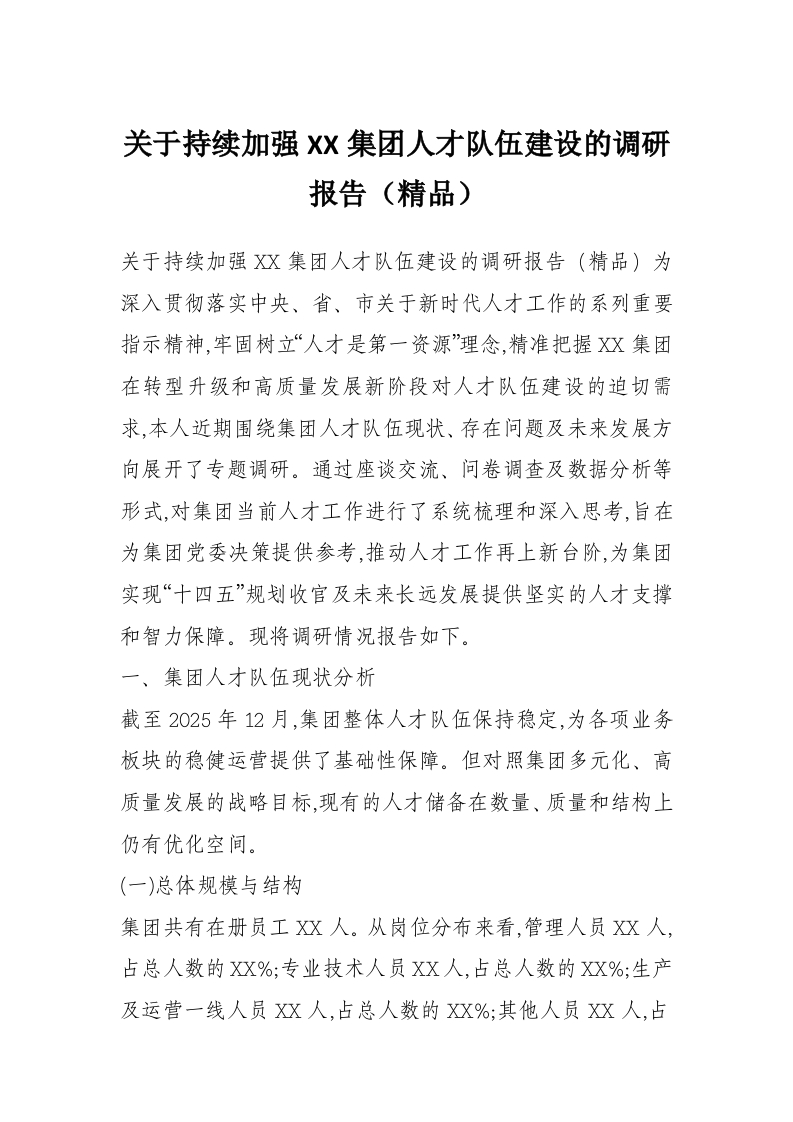 关于持续加强 XX 集团人才队伍建设的调研报告（精品）

关于持续加强 XX 集团人才队伍建设的调研报告（精品）为深入贯彻落实中央、省、市关于新时代人才工作的系列重要指示精神,牢固树立“人才是第一资源”理念,精准把握 XX 集团在转型升级和高质量发展新阶段对人才队伍建设的迫切需求,本人近期围绕集团人才队伍现状、存在问题及未来发展方向展开了专题调研。通过座谈交流、问卷调查及数据分析等形式,对集团当前人才工作进行了系统梳理和深入思考,旨在为集团党委决策提供参考,推动人才工作再上新台阶,为集团实现“十四五”规划收官及未来长远发展提供坚实的人才支撑和智力保障。现将调研情况报告如下。

一、集团人才队伍现状分析

截至 2025 年 12 月,集团整体人才队伍保持稳定,为各项业务板块的稳健运营提供了基础性保障。但对照集团多元化、高质量发展的战略目标,现有的人才储备在数量、质量和结构上仍有优化空间。

(一)总体规模与结构

集团共有在册员工 XX 人。从岗位分布来看,管理人员 XX 人,占总人数的 XX%;专业技术人员 XX 人,占总人数的 XX%;生产及运营一线人员 XX 人,占总人数的 XX%;其他人员 XX 人,占